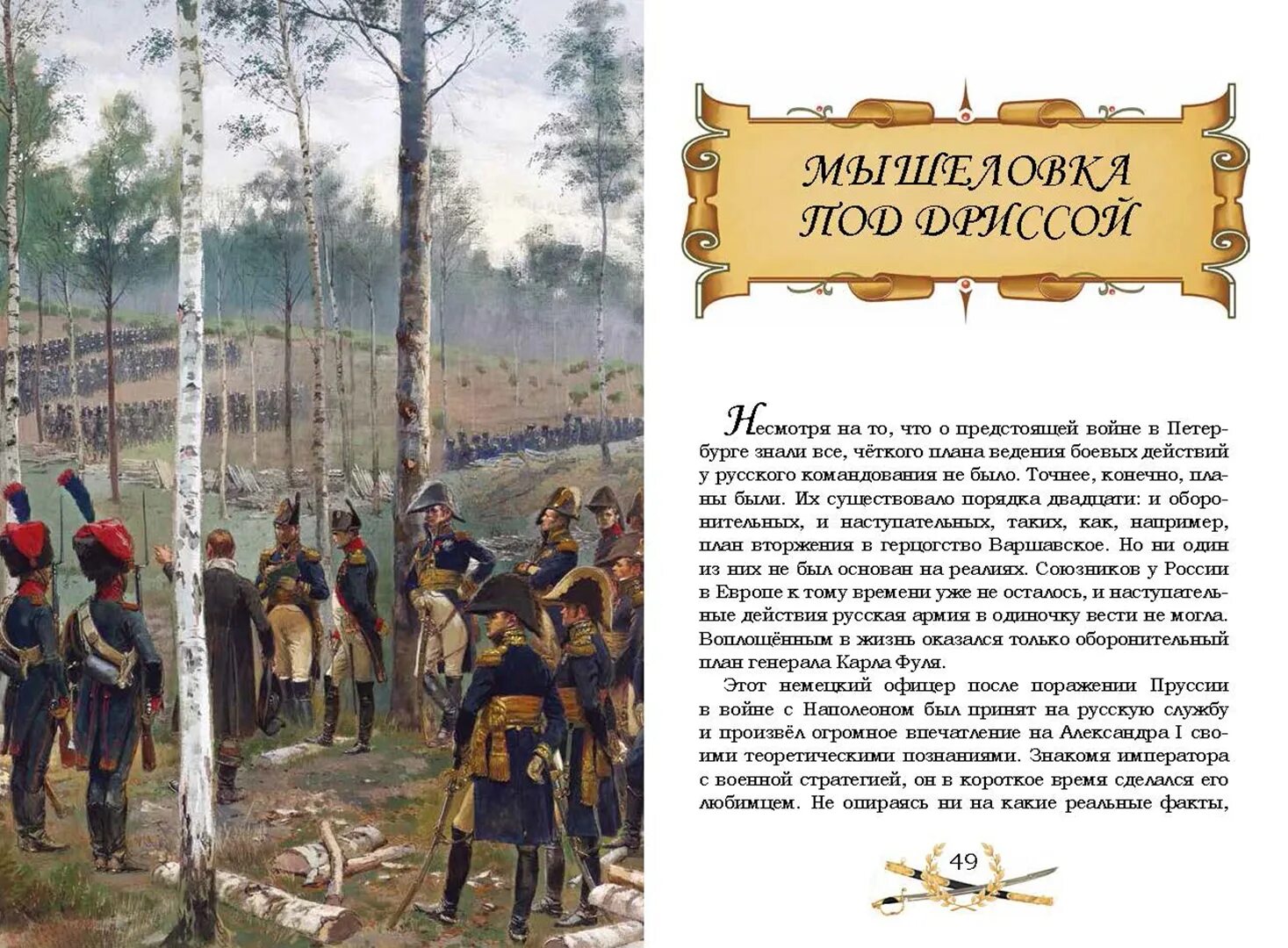 МЫШЕЛОВКА
ПОД ДРИССОЙ

Несмотря на то, что о предстоящей войне в Петербурге знали все, чёткого плана ведения боевых действий у русского командования не было. Точнее, конечно, планы были. Их существовало порядка двадцати: и оборонительных, и наступательных, таких, как, например, план вторжения в герцогство Варшавское. Но ни один из них не был основан на реалиях. Союзников у России в Европе к тому времени уже не осталось, и наступательные действия русская армия в одиночку вести не могла. Воплощённым в жизнь оказался только оборонительный план генерала Карла Фуля.

Этот немецкий офицер после поражении Пруссии в войне с Наполеоном был принят на русскую службу и произвёл огромное впечатление на Александра I своими теоретическими познаниями. Знакомя императора с военной стратегией, он в короткое время сделался его любимцем. Не опираясь ни на какие реальные факты,

49